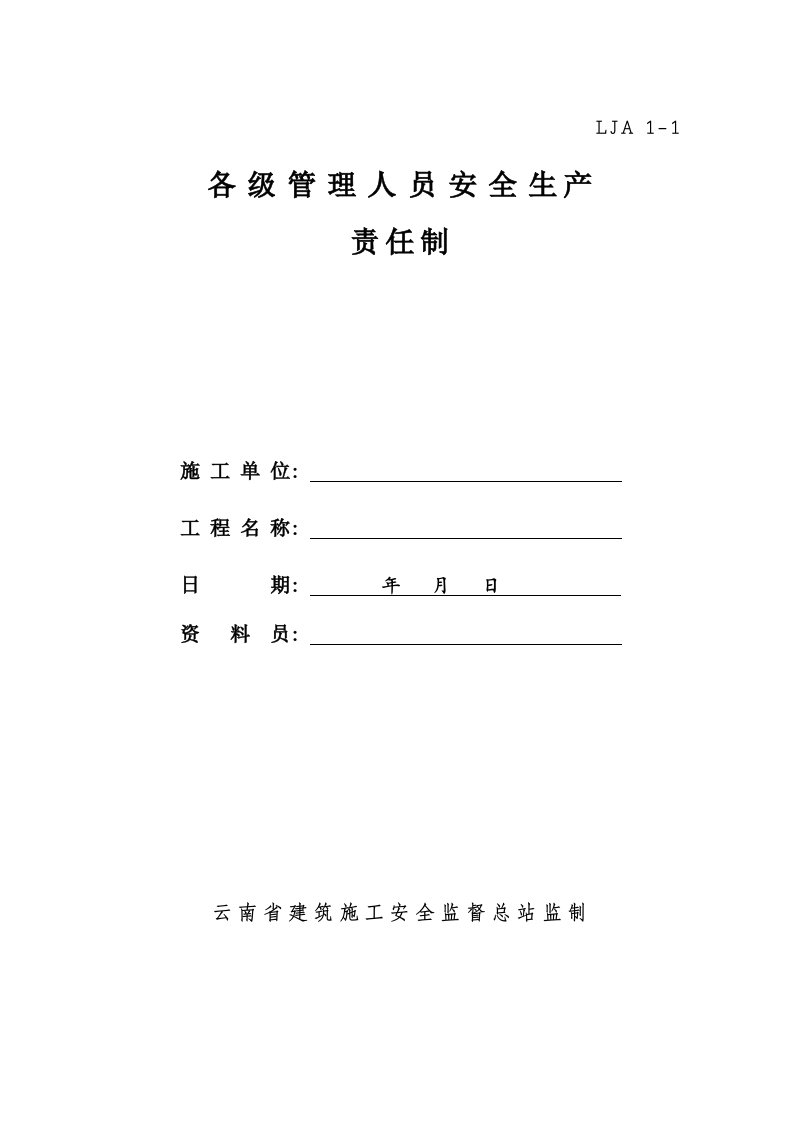 LJA 1-1

各级管理人员安全生产
责任制

施工单位:

工程名称:

日　　期:　　年　月　日

资　料　员:

云南省建筑施工安全监督总站监制